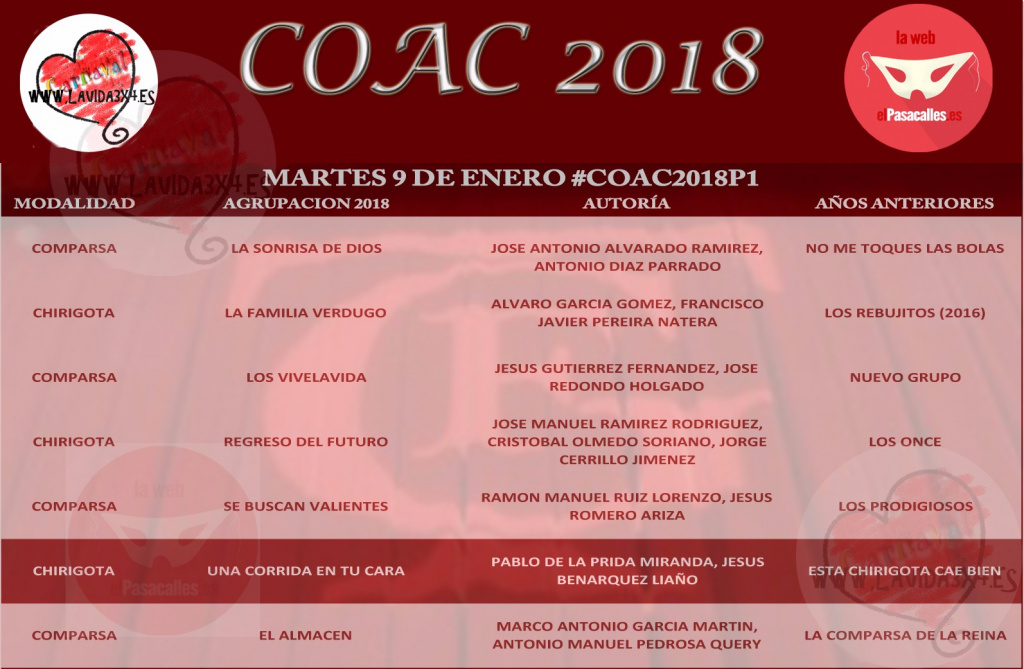 Carnaval
WWW.LAVIDA3X4.ES

COAC 2018

la web
elPasacalles.es

MARTES 9 DE ENERO #COAC2018P1

| MODALIDAD | AGRUPACION 2018 | AUTORÍA | AÑOS ANTERIORES |
|---|---|---|---|
| COMPARSA | LA SONRISA DE DIOS | JOSE ANTONIO ALVARADO RAMIREZ, ANTONIO DIAZ PARRADO | NO ME TOQUES LAS BOLAS |
| CHIRIGOTA | LA FAMILIA VERDUGO | ALVARO GARCIA GOMEZ, FRANCISCO JAVIER PEREIRA NATERA | LOS REBUJITOS (2016) |
| COMPARSA | LOS VIVELAVIDA | JESUS GUTIERREZ FERNANDEZ, JOSE REDONDO HOLGADO | NUEVO GRUPO |
| CHIRIGOTA | REGRESO DEL FUTURO | JOSE MANUEL RAMIREZ RODRIGUEZ, CRISTOBAL OLMEDO SORIANO, JORGE CERRILLO JIMENEZ | LOS ONCE |
| COMPARSA | SE BUSCAN VALIENTES | RAMON MANUEL RUIZ LORENZO, JESUS ROMERO ARIZA | LOS PRODIGIOSOS |
| CHIRIGOTA | UNA CORRIDA EN TU CARA | PABLO DE LA PRIDA MIRANDA, JESUS BENARQUEZ LIAÑO | ESTA CHIRIGOTA CAE BIEN |
| COMPARSA | EL ALMACEN | MARCO ANTONIO GARCIA MARTIN, ANTONIO MANUEL PEDROSA QUERY | LA COMPARSA DE LA REINA |

WWW.LAVIDA3X4.ES

la web Pasacalles